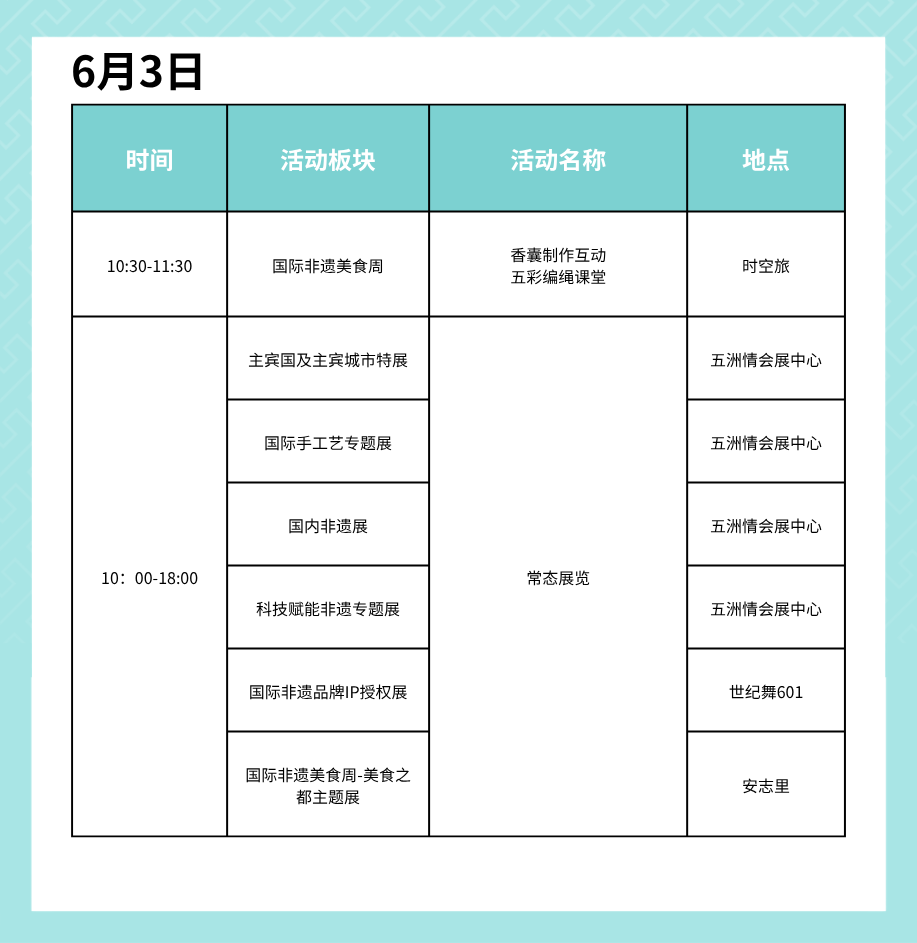 6月3日

| 时间 | 活动板块 | 活动名称 | 地点 |
|---|---|---|---|
| 10:30-11:30 | 国际非遗美食周 | 香囊制作互动 五彩编绳课堂 | 时空旅 |
| 10：00-18:00 | 主宾国及主宾城市特展 | 常态展览 | 五洲情会展中心 |
|  | 国际手工艺专题展 |  | 五洲情会展中心 |
|  | 国内非遗展 |  | 五洲情会展中心 |
|  | 科技赋能非遗专题展 |  | 五洲情会展中心 |
|  | 国际非遗品牌IP授权展 |  | 世纪舞601 |
|  | 国际非遗美食周-美食之都主题展 |  | 安志里 |